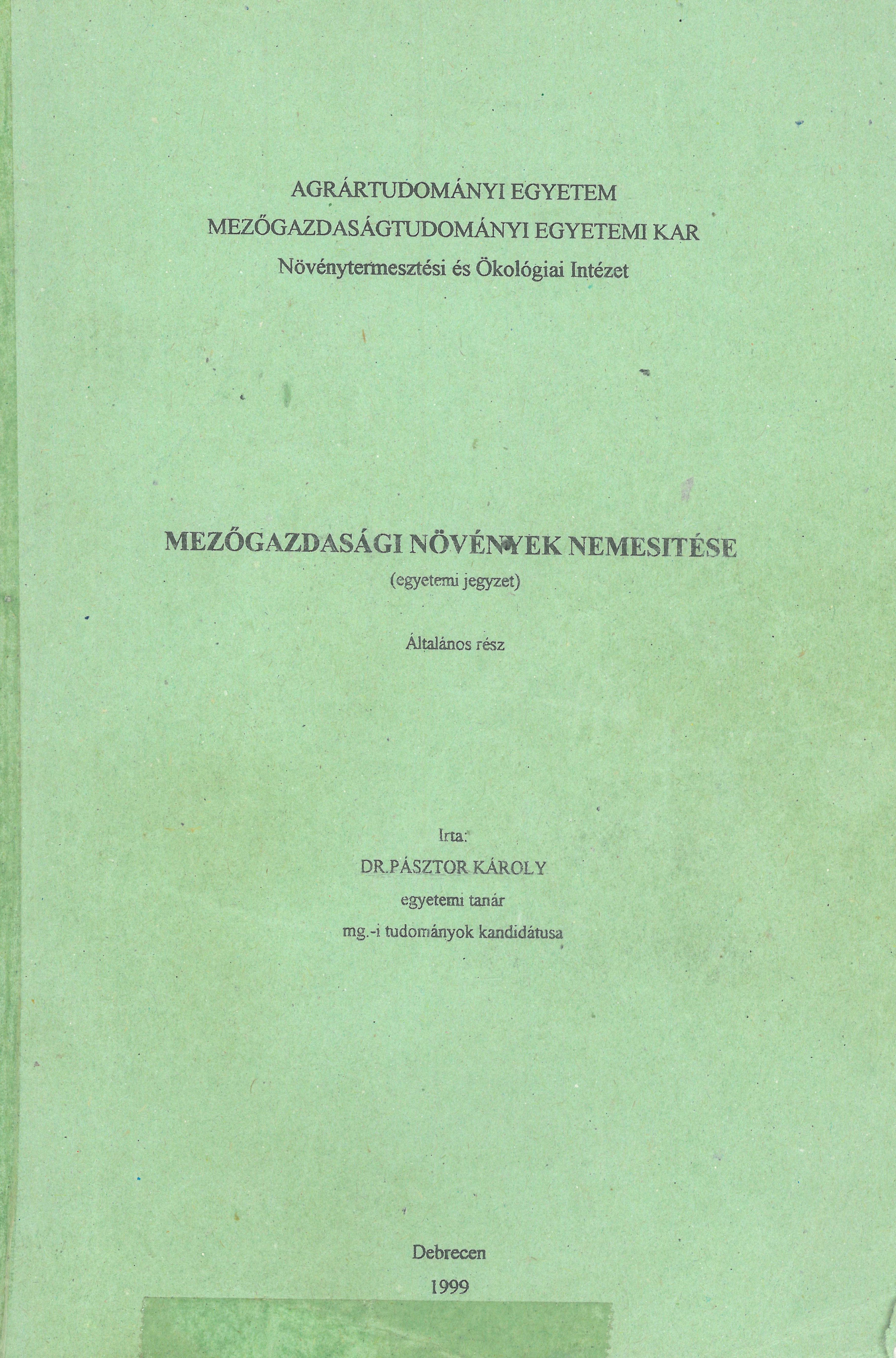 AGRÁRTUDOMÁNYI EGYETEM
MEZŐGAZDASÁGTUDOMÁNYI EGYETEMI KAR
Növénytermesztési és Ökológiai Intézet

MEZŐGAZDASÁGI NÖVÉNYEK NEMESITÉSE
(egyetemi jegyzet)

Általános rész

Irta:
DR.PÁSZTOR KÁROLY
egyetemi tanár
mg.-i tudományok kandidátusa

Debrecen
1999